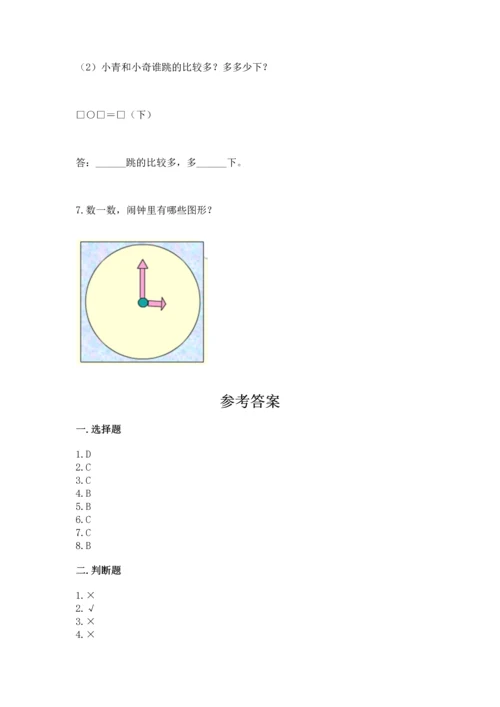 （2）小青和小奇谁跳的比较多？多多少下？

□○□＝□（下）

答：______跳的比较多，多______下。

7.数一数，闹钟里有哪些图形？

参考答案

一.选择题

1.D
2.C
3.C
4.B
5.B
6.C
7.C
8.B

二.判断题

1.×
2.√
3.×
4.×